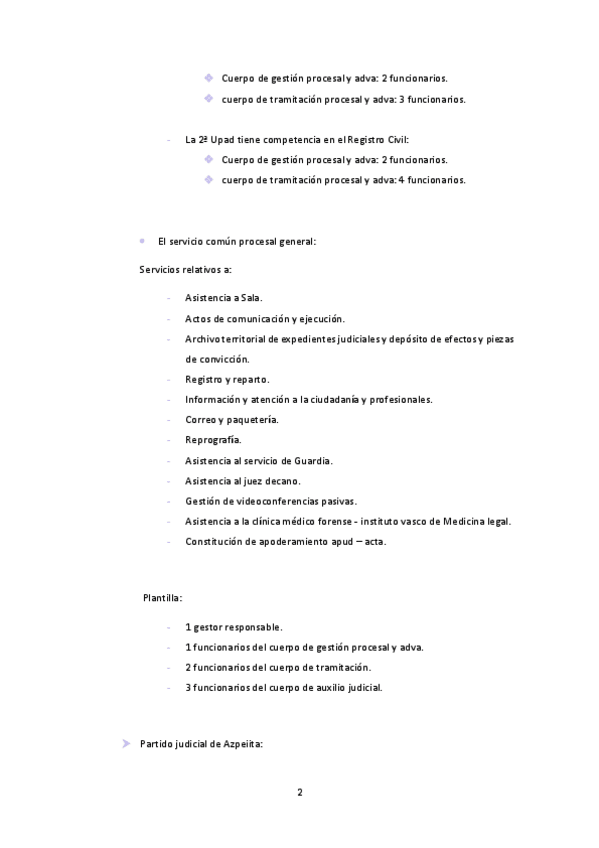 Cuerpo de gestión procesal y adva: 2 funcionarios.
cuerpo de tramitación procesal y adva: 3 funcionarios.

- La 2ª Upad tiene competencia en el Registro Civil:
Cuerpo de gestión procesal y adva: 2 funcionarios.
cuerpo de tramitación procesal y adva: 4 funcionarios.

El servicio común procesal general:

Servicios relativos a:

- Asistencia a Sala.
- Actos de comunicación y ejecución.
- Archivo territorial de expedientes judiciales y depósito de efectos y piezas de convicción.
- Registro y reparto.
- Información y atención a la ciudadanía y profesionales.
- Correo y paquetería.
- Reprografía.
- Asistencia al servicio de Guardia.
- Asistencia al juez decano.
- Gestión de videoconferencias pasivas.
- Asistencia a la clínica médico forense - instituto vasco de Medicina legal.
- Constitución de apoderamiento apud – acta.

Plantilla:

- 1 gestor responsable.
- 1 funcionarios del cuerpo de gestión procesal y adva.
- 2 funcionarios del cuerpo de tramitación.
- 3 funcionarios del cuerpo de auxilio judicial.

Partido judicial de Azpeitia:

2